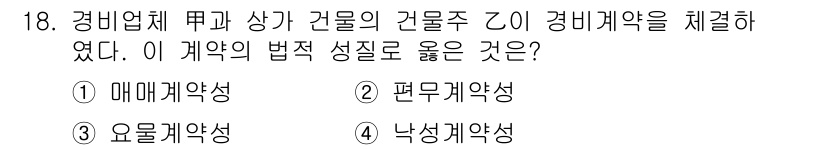 18. 경비업체 甲과 상가 건물의 건물주 乙이 경비계약을 체결하였다. 이 계약의 법적 성질로 옳은 것은?

① 매매계약성
② 편무계약성
③ 요물계약성
④ 낙성계약성